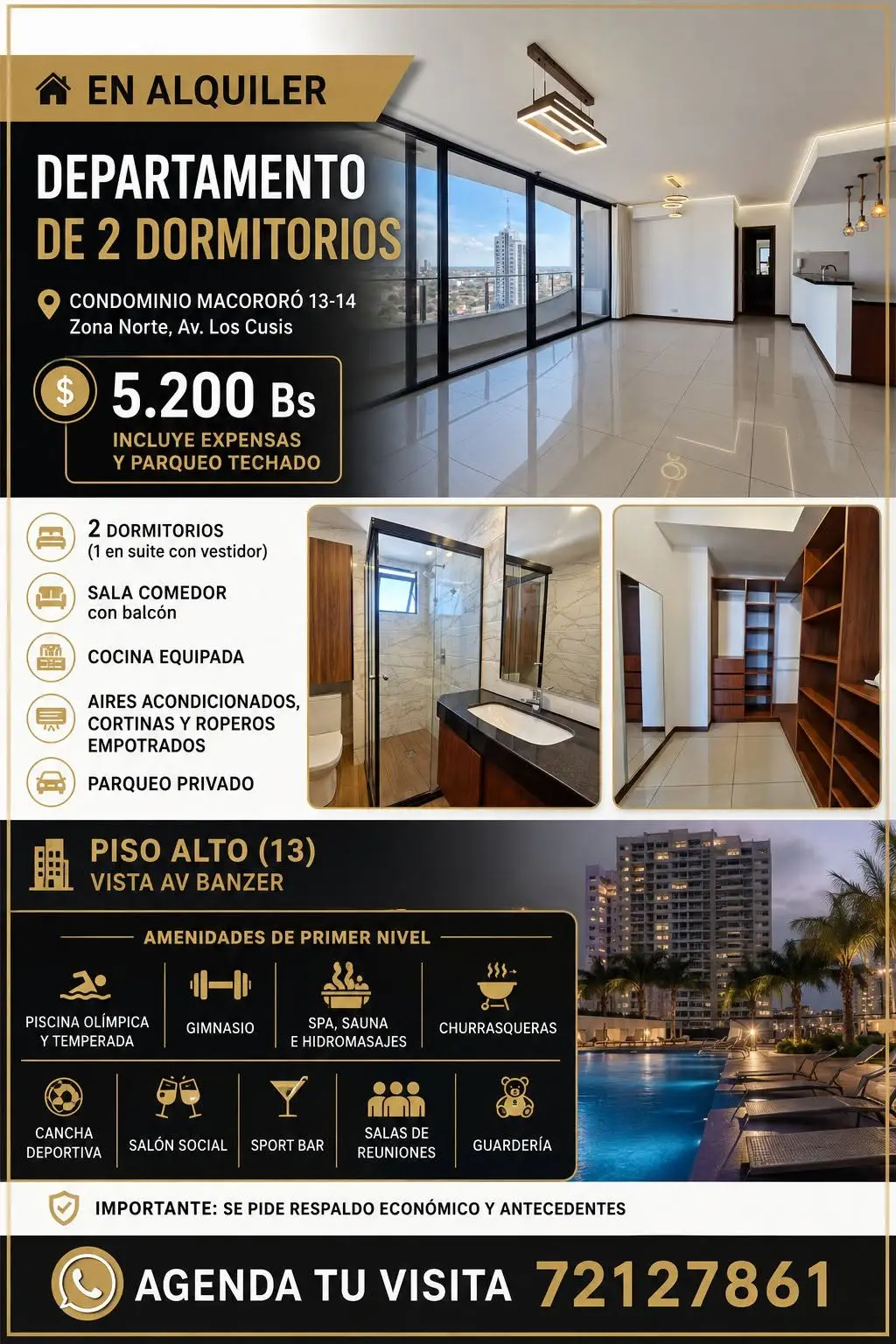 EN ALQUILER

DEPARTAMENTO
DE 2 DORMITORIOS

CONDOMINIO MACORORÓ 13-14
Zona Norte, Av. Los Cusis

$

5.200 Bs
INCLUYE EXPENSAS
Y PARQUEO TECHADO

2 DORMITORIOS
(1 en suite con vestidor)

SALA COMEDOR
con balcón

COCINA EQUIPADA

AIRES ACONDICIONADOS, CORTINAS Y ROPEROS EMPOTRADOS

PARQUEO PRIVADO

PISO ALTO (13)
VISTA AV BANZER

AMENIDADES DE PRIMER NIVEL

PISCINA OLÍMPICA
Y TEMPERADA

GIMNASIO

SPA, SAUNA
E HIDROMASAJES

CHURRASQUERAS

CANCHA
DEPORTIVA

SALÓN SOCIAL

SPORT BAR

SALAS DE
REUNIONES

GUARDERÍA

IMPORTANTE: SE PIDE RESPALDO ECONÓMICO Y ANTECEDENTES

AGENDA TU VISITA 72127861